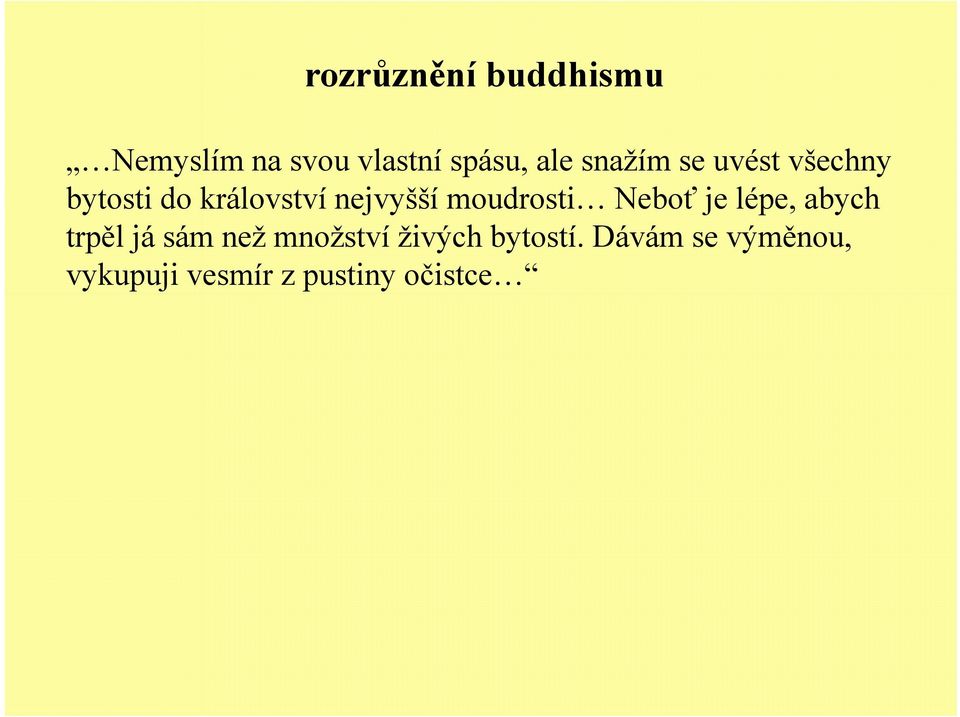 rozrůznění buddhismu

„…Nemyslím na svou vlastní spásu, ale snažím se uvést všechny bytosti do království nejvyšší moudrosti… Neboť je lépe, abych trpěl já sám než množství živých bytostí. Dávám se výměnou, vykupuji vesmír z pustiny očistce…“